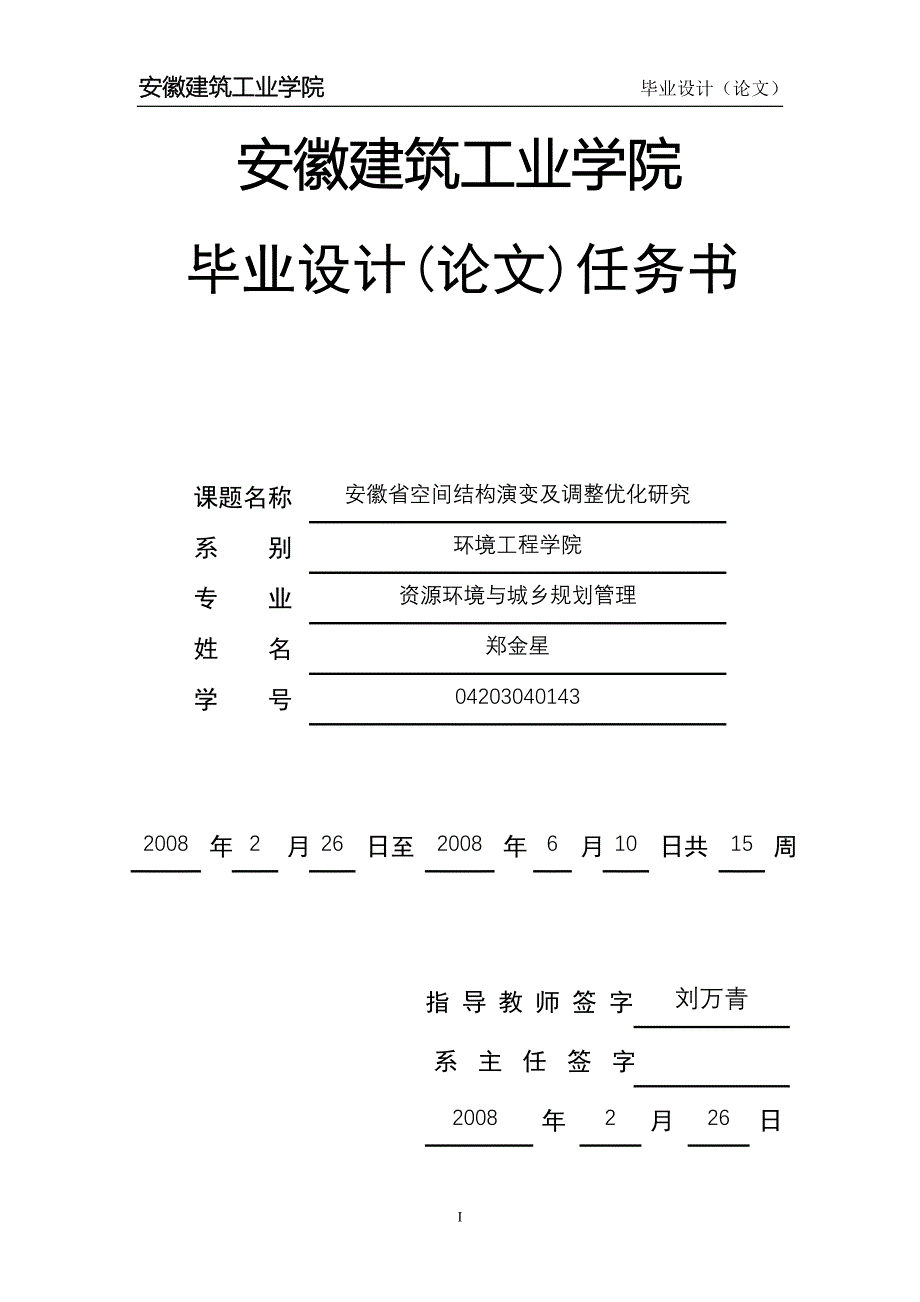 安徽建筑工业学院　　毕业设计（论文）

安徽建筑工业学院

毕业设计(论文)任务书

课题名称　安徽省空间结构演变及调整优化研究
系　　别　环境工程学院
专　　业　资源环境与城乡规划管理
姓　　名　郑金星
学　　号　04203040143

2008 年 2 月 26 日至 2008 年 6 月 10 日共 15 周

指导教师签字　刘万青
系主任签字
2008 年 2 月 26 日

I